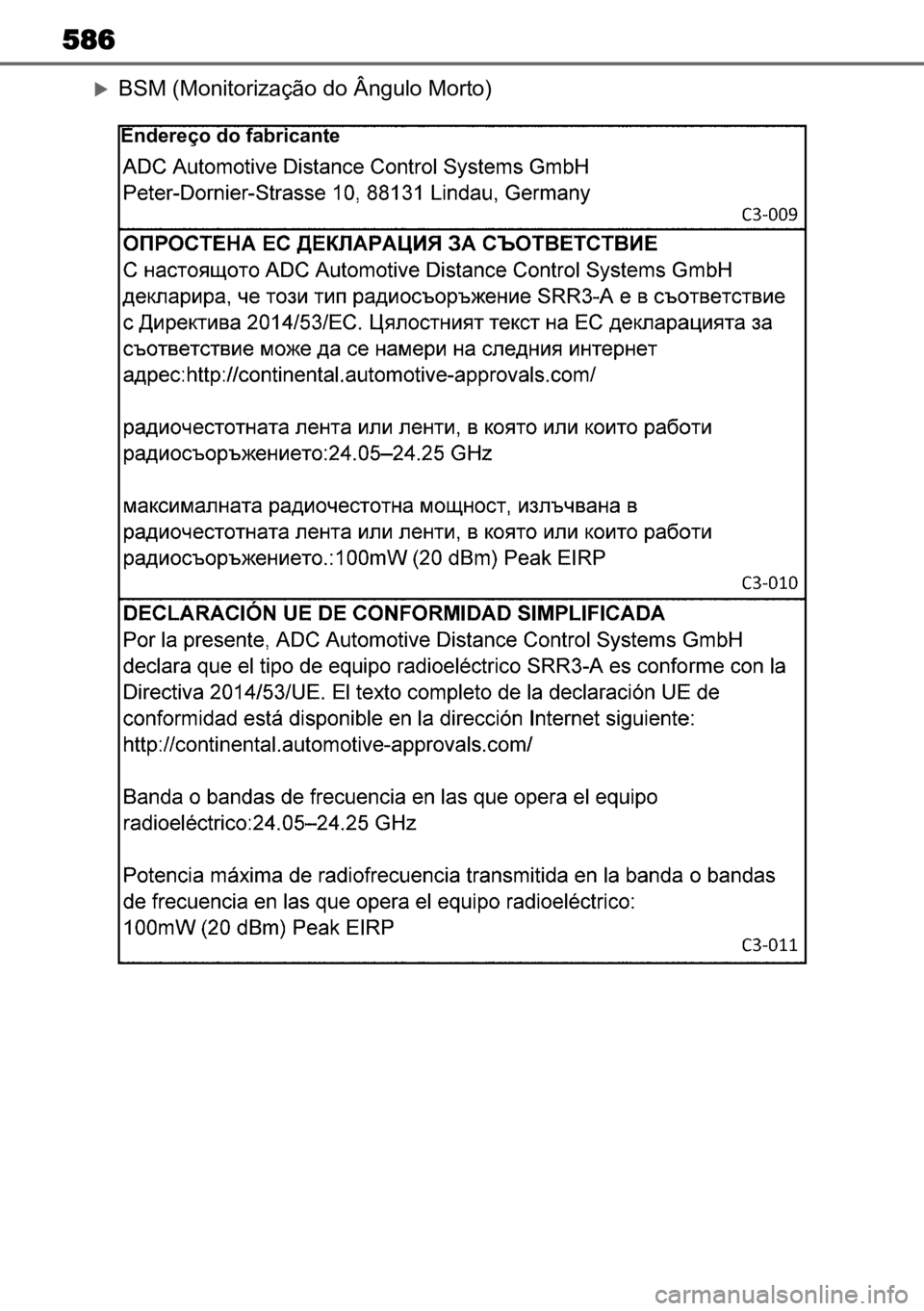 586

BSM (Monitorização do Ângulo Morto)

Endereço do fabricante
ADC Automotive Distance Control Systems GmbH
Peter-Dornier-Strasse 10, 88131 Lindau, Germany
C3-009

ОПРОСТЕНА ЕС ДЕКЛАРАЦИЯ ЗА СЪОТВЕТСТВИЕ
С настоящото ADC Automotive Distance Control Systems GmbH декларира, че този тип радиосъоръжение SRR3-A е в съответствие с Директива 2014/53/ЕС. Цялостният текст на ЕС декларацията за съответствие може да се намери на следния интернет адрес:http://continental.automotive-approvals.com/

радиочестотната лента или ленти, в която или които работи радиосъоръжението:24.05–24.25 GHz

максималната радиочестотна мощност, излъчвана в радиочестотната лента или ленти, в която или които работи радиосъоръжението.:100mW (20 dBm) Peak EIRP
C3-010

DECLARACIÓN UE DE CONFORMIDAD SIMPLIFICADA
Por la presente, ADC Automotive Distance Control Systems GmbH declara que el tipo de equipo radioeléctrico SRR3-A es conforme con la Directiva 2014/53/UE. El texto completo de la declaración UE de conformidad está disponible en la dirección Internet siguiente: http://continental.automotive-approvals.com/

Banda o bandas de frecuencia en las que opera el equipo radioeléctrico:24.05–24.25 GHz

Potencia máxima de radiofrecuencia transmitida en la banda o bandas de frecuencia en las que opera el equipo radioeléctrico:
100mW (20 dBm) Peak EIRP
C3-011

carmanualsonline.info